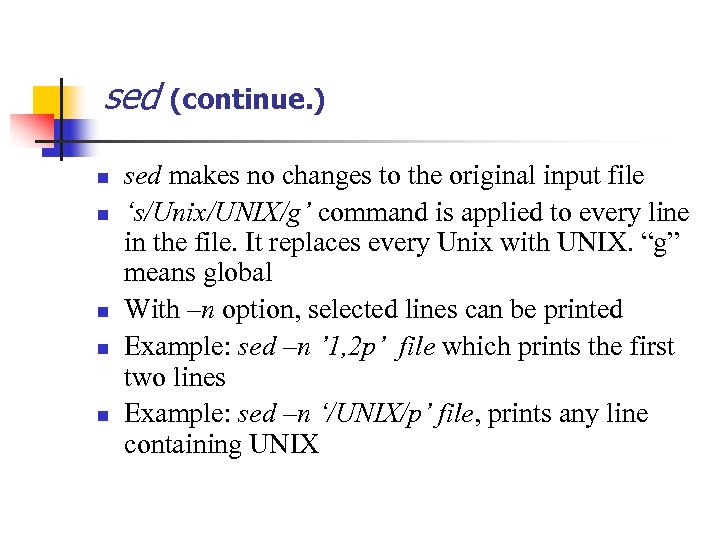 sed (continue.)

• sed makes no changes to the original input file
• 's/Unix/UNIX/g' command is applied to every line in the file. It replaces every Unix with UNIX. "g" means global
• With –n option, selected lines can be printed
• Example: sed –n '1,2p' file which prints the first two lines
• Example: sed –n '/UNIX/p' file, prints any line containing UNIX